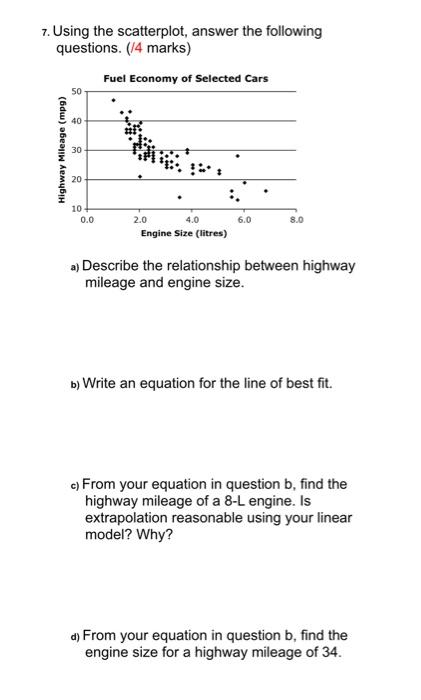 7. Using the scatterplot, answer the following questions. (/4 marks)

Fuel Economy of Selected Cars

Highway Mileage (mpg)

50
40
30
20
10

0.0 2.0 4.0 6.0 8.0

Engine Size (litres)

a) Describe the relationship between highway mileage and engine size.

b) Write an equation for the line of best fit.

c) From your equation in question b, find the highway mileage of a 8-L engine. Is extrapolation reasonable using your linear model? Why?

d) From your equation in question b, find the engine size for a highway mileage of 34.